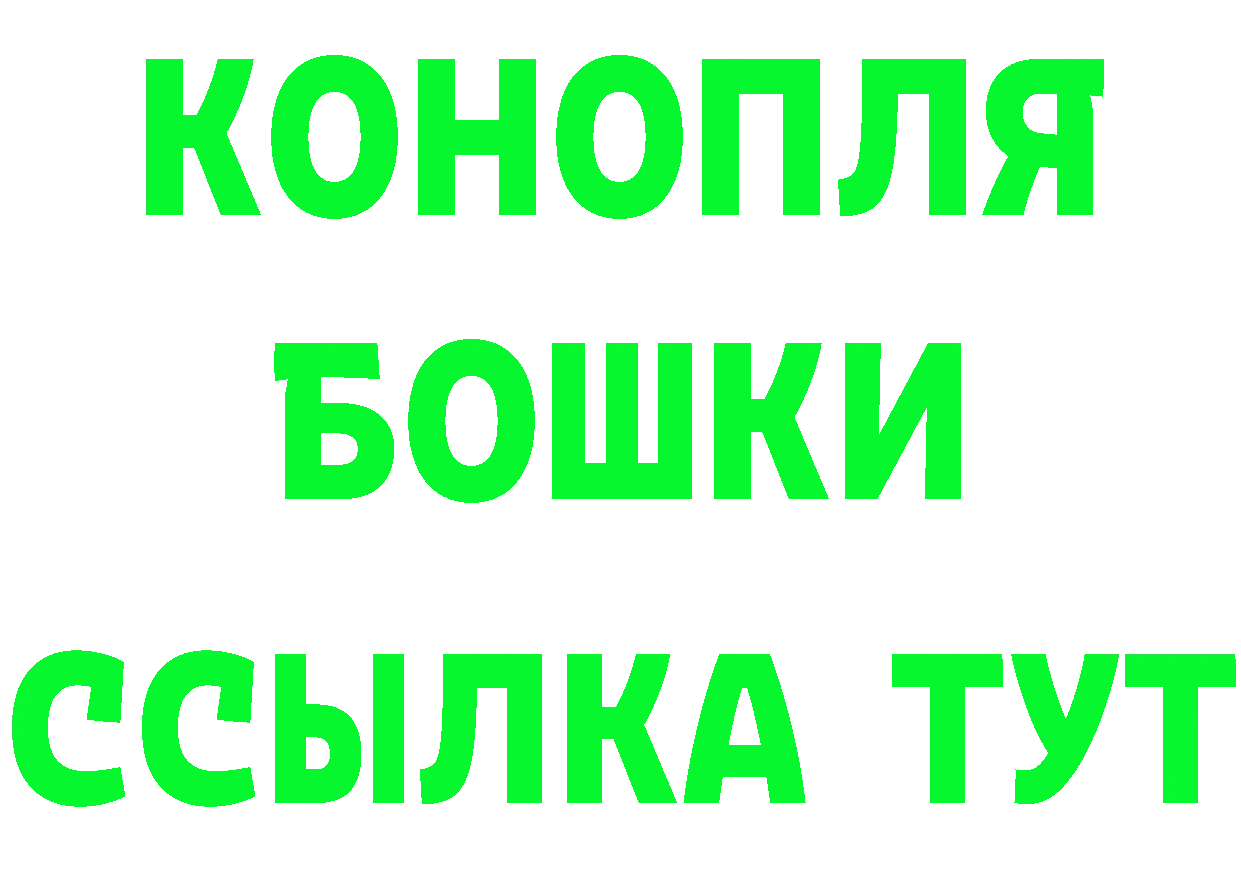 КОНОПЛЯ
БОШКИ
ССЫЛКА ТУТ